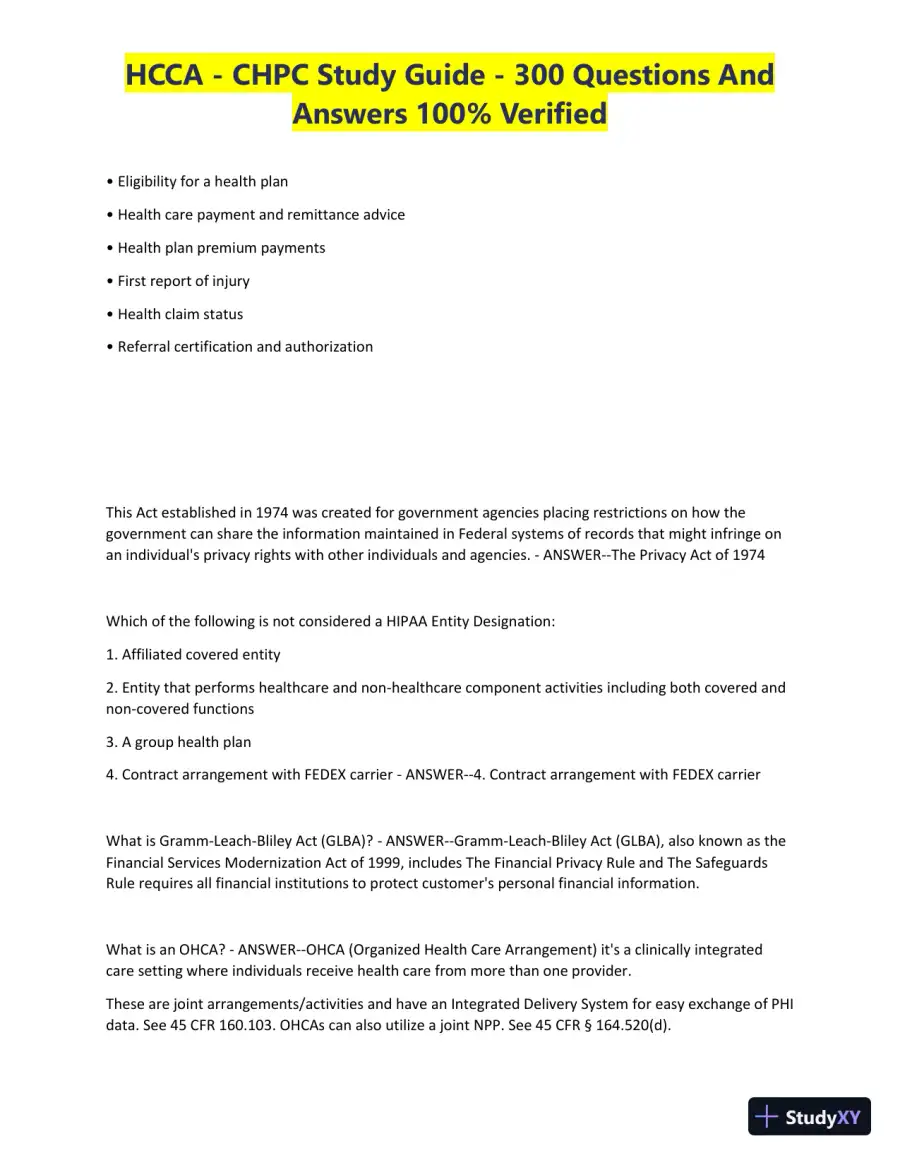 HCCA - CHPC Study Guide - 300 Questions And Answers 100% Verified

• Eligibility for a health plan

• Health care payment and remittance advice

• Health plan premium payments

• First report of injury

• Health claim status

• Referral certification and authorization

This Act established in 1974 was created for government agencies placing restrictions on how the government can share the information maintained in Federal systems of records that might infringe on an individual's privacy rights with other individuals and agencies. - ANSWER--The Privacy Act of 1974

Which of the following is not considered a HIPAA Entity Designation:

1. Affiliated covered entity

2. Entity that performs healthcare and non-healthcare component activities including both covered and non-covered functions

3. A group health plan

4. Contract arrangement with FEDEX carrier - ANSWER--4. Contract arrangement with FEDEX carrier

What is Gramm-Leach-Bliley Act (GLBA)? - ANSWER--Gramm-Leach-Bliley Act (GLBA), also known as the Financial Services Modernization Act of 1999, includes The Financial Privacy Rule and The Safeguards Rule requires all financial institutions to protect customer's personal financial information.

What is an OHCA? - ANSWER--OHCA (Organized Health Care Arrangement) it's a clinically integrated care setting where individuals receive health care from more than one provider.

These are joint arrangements/activities and have an Integrated Delivery System for easy exchange of PHI data. See 45 CFR 160.103. OHCAs can also utilize a joint NPP. See 45 CFR § 164.520(d).

StudyXY